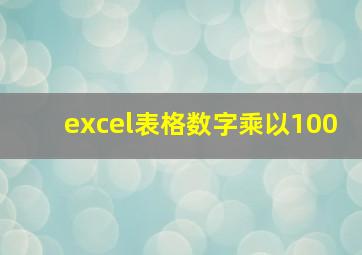 excel表格数字乘以100